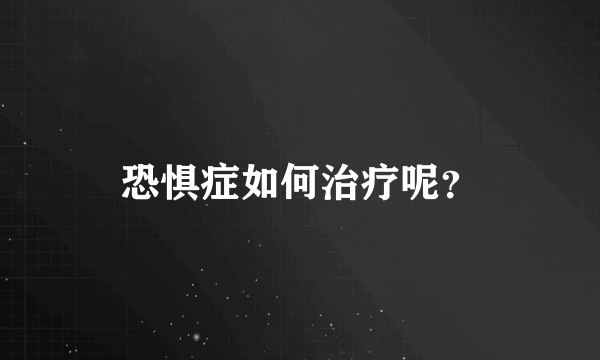 恐惧症如何治疗呢?